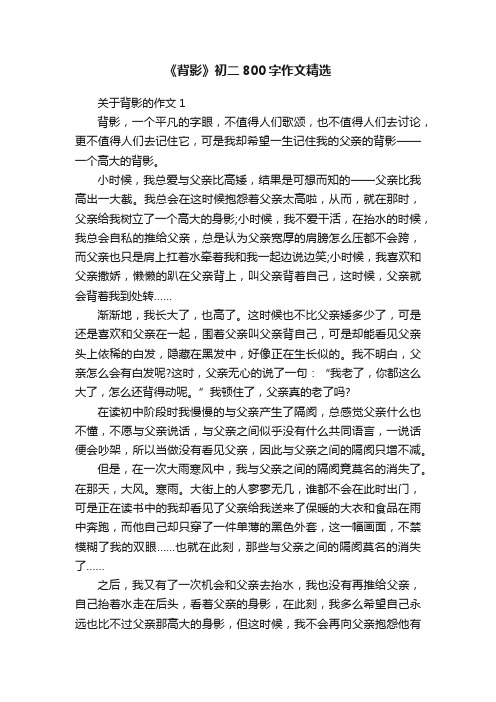 《背影》初二 800 字作文精选

关于背影的作文 1

背影，一个平凡的字眼，不值得人们歌颂，也不值得人们去讨论，更不值得人们去记住它，可是我却希望一生记住我的父亲的背影——一个高大的背影。

小时候，我总爱与父亲比高矮，结果是可想而知的——父亲比我高出一大截。我总会在这时候抱怨着父亲太高啦，从而，就在那时，父亲给我树立了一个高大的身影;小时候，我不爱干活，在抬水的时候，我总会自私的推给父亲，总是认为父亲宽厚的肩膀怎么压都不会跨，而父亲也只是肩上扛着水牵着我和我一起边说边笑;小时候，我喜欢和父亲撒娇，懒懒的趴在父亲背上，叫父亲背着自己，这时候，父亲就会背着我到处转……

渐渐地，我长大了，也高了。这时候也不比父亲矮多少了，可是还是喜欢和父亲在一起，围着父亲叫父亲背自己，可是却能看见父亲头上依稀的白发，隐藏在黑发中，好像正在生长似的。我不明白，父亲怎么会有白发呢?这时，父亲无心的说了一句：“我老了，你都这么大了，怎么还背得动呢。”我顿住了，父亲真的老了吗?

在读初中阶段时我慢慢的与父亲产生了隔阂，总感觉父亲什么也不懂，不愿与父亲说话，与父亲之间似乎没有什么共同语言，一说话便会吵架，所以当做没有看见父亲，因此与父亲之间的隔阂只增不减。

但是，在一次大雨寒风中，我与父亲之间的隔阂竟莫名的消失了。在那天，大风。寒雨。大街上的人寥寥无几，谁都不会在此时出门，可是正在读书中的我却看见了父亲给我送来了保暖的大衣和食品在雨中奔跑，而他自己却只穿了一件单薄的黑色外套，这一幅画面，不禁模糊了我的双眼……也就在此刻，那些与父亲之间的隔阂莫名的消失了……

之后，我又有了一次机会和父亲去抬水，我也没有再推给父亲，自己抬着水走在后头，看着父亲的身影，在此刻，我多么希望自己永远也比不过父亲那高大的身影，但这时候，我不会再向父亲抱怨他有